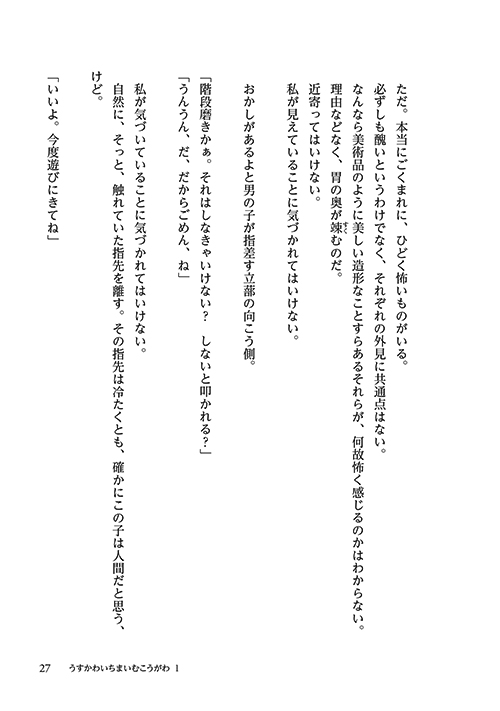 ただ。本当にごくまれに、ひどく怖いものがいる。
必ずしも醜いというわけでなく、それぞれの外見に共通点はない。
なんなら美術品のように美しい造形なことすらあるそれらが、何故怖く感じるのかはわからない。
理由などなく、胃の奥が竦むのだ。
近寄ってはいけない。
私が見えていることに気づかれてはいけない。

おかしがあるよと男の子が指差す立蔀の向こう側。

「階段磨きかぁ。それはしなきゃいけない？　しないと叩かれる？」
「うんうん、だ、だからごめん、ね」

私が気づいていることに気づかれてはいけない。
自然に、そっと、触れていた指先を離す。その指先は冷たくとも、確かにこの子は人間だと思う、けど。

「いいよ。今度遊びにきてね」

27　うすかわいちまいむこうがわ 1